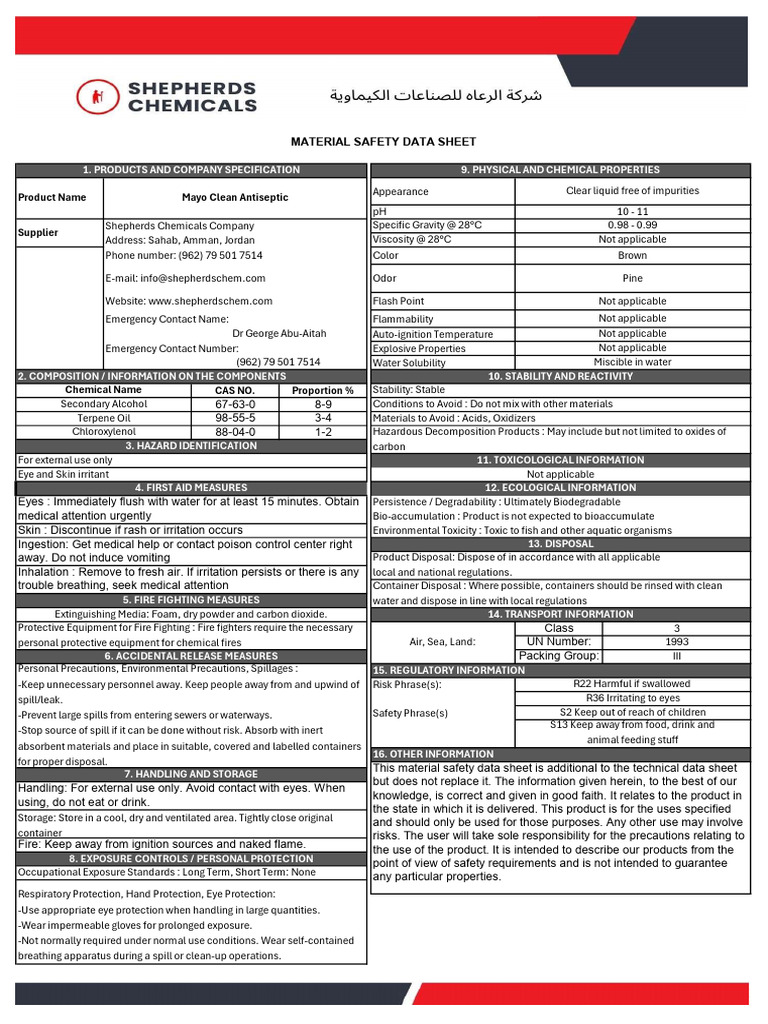 SHEPHERDS CHEMICALS

شركة الرعاه للصناعات الكيماوية

MATERIAL SAFETY DATA SHEET

1. PRODUCTS AND COMPANY SPECIFICATION

| Product Name | Mayo Clean Antiseptic |
|---|---|
| Supplier | Shepherds Chemicals Company Address: Sahab, Amman, Jordan Phone number: (962) 79 501 7514 E-mail: info@shepherdschem.com Website: www.shepherdschem.com Emergency Contact Name: Dr George Abu-Aitah Emergency Contact Number: (962) 79 501 7514 |

2. COMPOSITION / INFORMATION ON THE COMPONENTS

| Chemical Name | CAS NO. | Proportion % |
|---|---|---|
| Secondary Alcohol | 67-63-0 | 8-9 |
| Terpene Oil | 98-55-5 | 3-4 |
| Chloroxylenol | 88-04-0 | 1-2 |

3. HAZARD IDENTIFICATION

For external use only

Eye and Skin irritant

4. FIRST AID MEASURES

Eyes : Immediately flush with water for at least 15 minutes. Obtain medical attention urgently

Skin : Discontinue if rash or irritation occurs

Ingestion: Get medical help or contact poison control center right away. Do not induce vomiting

Inhalation : Remove to fresh air. If irritation persists or there is any trouble breathing, seek medical attention

5. FIRE FIGHTING MEASURES

Extinguishing Media: Foam, dry powder and carbon dioxide.

Protective Equipment for Fire Fighting : Fire fighters require the necessary personal protective equipment for chemical fires

6. ACCIDENTAL RELEASE MEASURES

Personal Precautions, Environmental Precautions, Spillages :

-Keep unnecessary personnel away. Keep people away from and upwind of spill/leak.

-Prevent large spills from entering sewers or waterways.

-Stop source of spill if it can be done without risk. Absorb with inert absorbent materials and place in suitable, covered and labelled containers for proper disposal.

7. HANDLING AND STORAGE

Handling: For external use only. Avoid contact with eyes. When using, do not eat or drink.

Storage: Store in a cool, dry and ventilated area. Tightly close original container

Fire: Keep away from ignition sources and naked flame.

8. EXPOSURE CONTROLS / PERSONAL PROTECTION

Occupational Exposure Standards : Long Term, Short Term: None

Respiratory Protection, Hand Protection, Eye Protection:

-Use appropriate eye protection when handling in large quantities.

-Wear impermeable gloves for prolonged exposure.

-Not normally required under normal use conditions. Wear self-contained breathing apparatus during a spill or clean-up operations.

9. PHYSICAL AND CHEMICAL PROPERTIES

| Appearance | Clear liquid free of impurities |
|---|---|
| pH | 10 - 11 |
| Specific Gravity @ 28°C | 0.98 - 0.99 |
| Viscosity @ 28°C | Not applicable |
| Color | Brown |
| Odor | Pine |
| Flash Point | Not applicable |
| Flammability | Not applicable |
| Auto-ignition Temperature | Not applicable |
| Explosive Properties | Not applicable |
| Water Solubility | Miscible in water |

10. STABILITY AND REACTIVITY

Stability: Stable

Conditions to Avoid : Do not mix with other materials

Materials to Avoid : Acids, Oxidizers

Hazardous Decomposition Products : May include but not limited to oxides of carbon

11. TOXICOLOGICAL INFORMATION

Not applicable

12. ECOLOGICAL INFORMATION

Persistence / Degradability : Ultimately Biodegradable

Bio-accumulation : Product is not expected to bioaccumulate

Environmental Toxicity : Toxic to fish and other aquatic organisms

13. DISPOSAL

Product Disposal: Dispose of in accordance with all applicable local and national regulations.

Container Disposal : Where possible, containers should be rinsed with clean water and dispose in line with local regulations

14. TRANSPORT INFORMATION

| Air, Sea, Land: | Class | 3 |
|---|---|---|
| | UN Number: | 1993 |
| | Packing Group: | III |

15. REGULATORY INFORMATION

| Risk Phrase(s): | R22 Harmful if swallowed |
|---|---|
| | R36 Irritating to eyes |
| Safety Phrase(s) | S2 Keep out of reach of children |
| | S13 Keep away from food, drink and animal feeding stuff |

16. OTHER INFORMATION

This material safety data sheet is additional to the technical data sheet but does not replace it. The information given herein, to the best of our knowledge, is correct and given in good faith. It relates to the product in the state in which it is delivered. This product is for the uses specified and should only be used for those purposes. Any other use may involve risks. The user will take sole responsibility for the precautions relating to the use of the product. It is intended to describe our products from the point of view of safety requirements and is not intended to guarantee any particular properties.